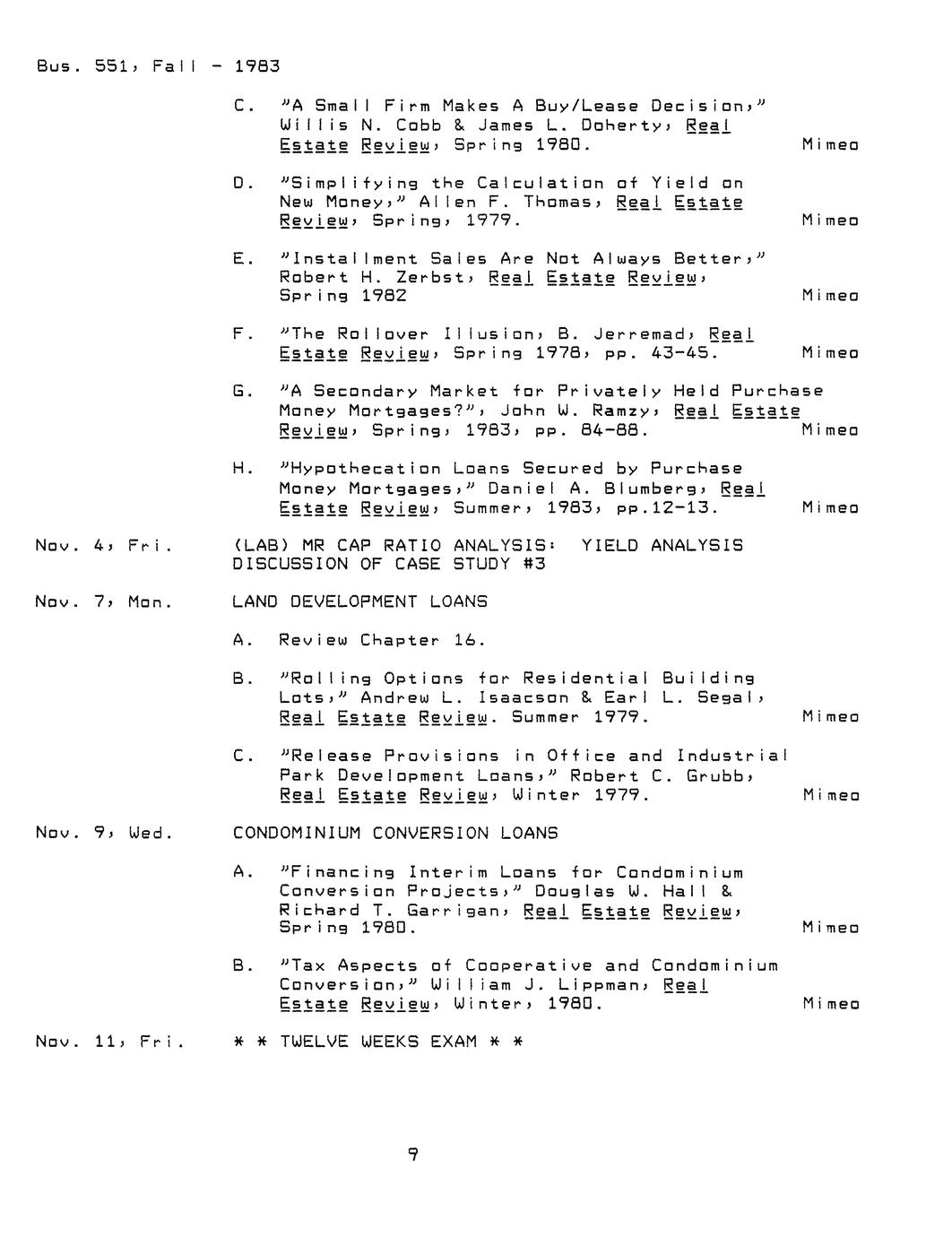 Bus. 551, Fall - 1983

C. "A Small Firm Makes A Buy/Lease Decision," Willis N. Cobb & James L. Doherty, Real Estate Review, Spring 1980. Mimeo

D. "Simplifying the Calculation of Yield on New Money," Allen F. Thomas, Real Estate Review, Spring, 1979. Mimeo

E. "Installment Sales Are Not Always Better," Robert H. Zerbst, Real Estate Review, Spring 1982 Mimeo

F. "The Rollover Illusion, B. Jerremad, Real Estate Review, Spring 1978, pp. 43-45. Mimeo

G. "A Secondary Market for Privately Held Purchase Money Mortgages?", John W. Ramzy, Real Estate Review, Spring, 1983, pp. 84-88. Mimeo

H. "Hypothecation Loans Secured by Purchase Money Mortgages," Daniel A. Blumberg, Real Estate Review, Summer, 1983, pp.12-13. Mimeo

Nov. 4, Fri. (LAB) MR CAP RATIO ANALYSIS: YIELD ANALYSIS DISCUSSION OF CASE STUDY #3

Nov. 7, Mon. LAND DEVELOPMENT LOANS

A. Review Chapter 16.

B. "Rolling Options for Residential Building Lots," Andrew L. Isaacson & Earl L. Segal, Real Estate Review. Summer 1979. Mimeo

C. "Release Provisions in Office and Industrial Park Development Loans," Robert C. Grubb, Real Estate Review, Winter 1979. Mimeo

Nov. 9, Wed. CONDOMINIUM CONVERSION LOANS

A. "Financing Interim Loans for Condominium Conversion Projects," Douglas W. Hall & Richard T. Garrigan, Real Estate Review, Spring 1980. Mimeo

B. "Tax Aspects of Cooperative and Condominium Conversion," William J. Lippman, Real Estate Review, Winter, 1980. Mimeo

Nov. 11, Fri. * * TWELVE WEEKS EXAM * *

9